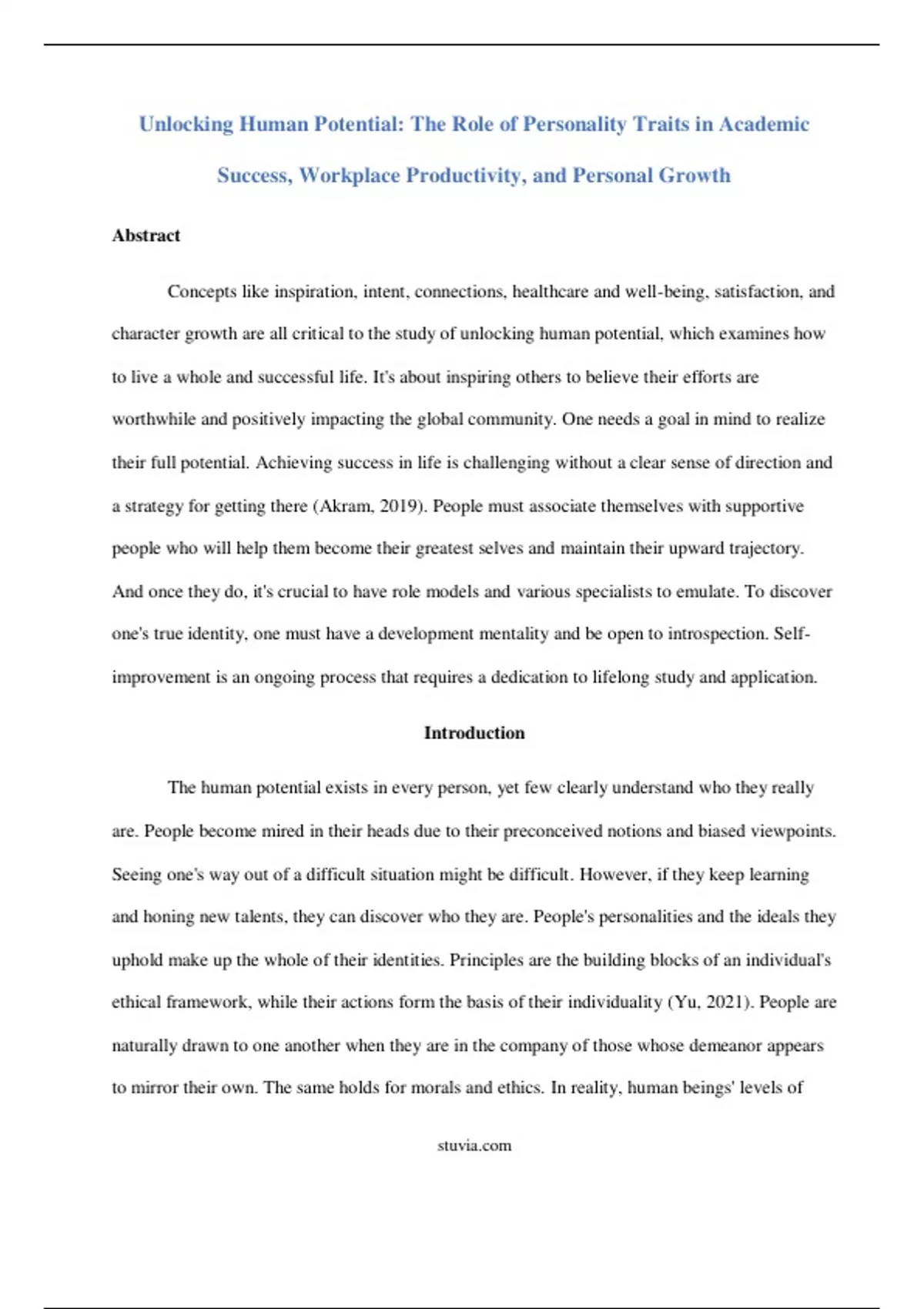 Unlocking Human Potential: The Role of Personality Traits in Academic Success, Workplace Productivity, and Personal Growth

Abstract

Concepts like inspiration, intent, connections, healthcare and well-being, satisfaction, and character growth are all critical to the study of unlocking human potential, which examines how to live a whole and successful life. It's about inspiring others to believe their efforts are worthwhile and positively impacting the global community. One needs a goal in mind to realize their full potential. Achieving success in life is challenging without a clear sense of direction and a strategy for getting there (Akram, 2019). People must associate themselves with supportive people who will help them become their greatest selves and maintain their upward trajectory. And once they do, it's crucial to have role models and various specialists to emulate. To discover one's true identity, one must have a development mentality and be open to introspection. Self-improvement is an ongoing process that requires a dedication to lifelong study and application.

Introduction

The human potential exists in every person, yet few clearly understand who they really are. People become mired in their heads due to their preconceived notions and biased viewpoints. Seeing one's way out of a difficult situation might be difficult. However, if they keep learning and honing new talents, they can discover who they are. People's personalities and the ideals they uphold make up the whole of their identities. Principles are the building blocks of an individual's ethical framework, while their actions form the basis of their individuality (Yu, 2021). People are naturally drawn to one another when they are in the company of those whose demeanor appears to mirror their own. The same holds for morals and ethics. In reality, human beings' levels of

stuvia.com